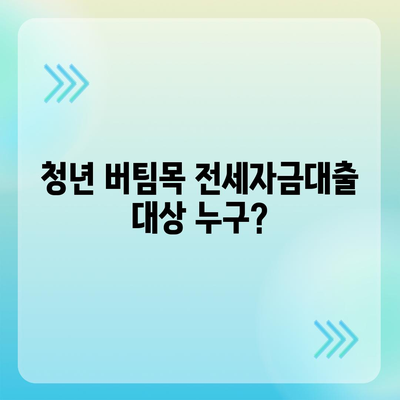 청년 버팀목 전세자금대출
대상 누구?